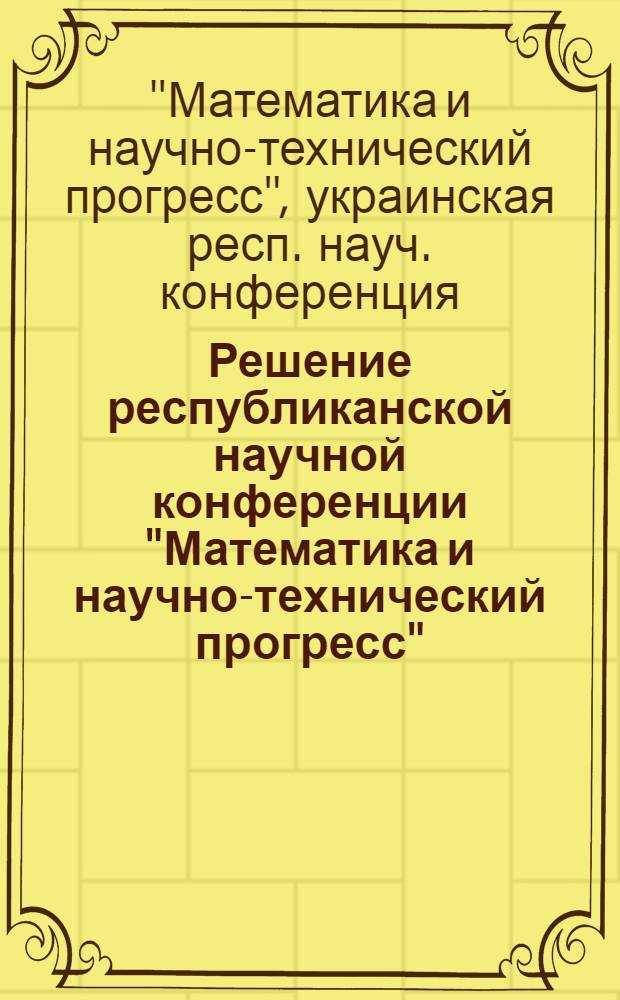 "Математика и научно-технический прогресс", украинская респ. науч. конференция

Решение республиканской научной конференции "Математика и научно-технический прогресс"